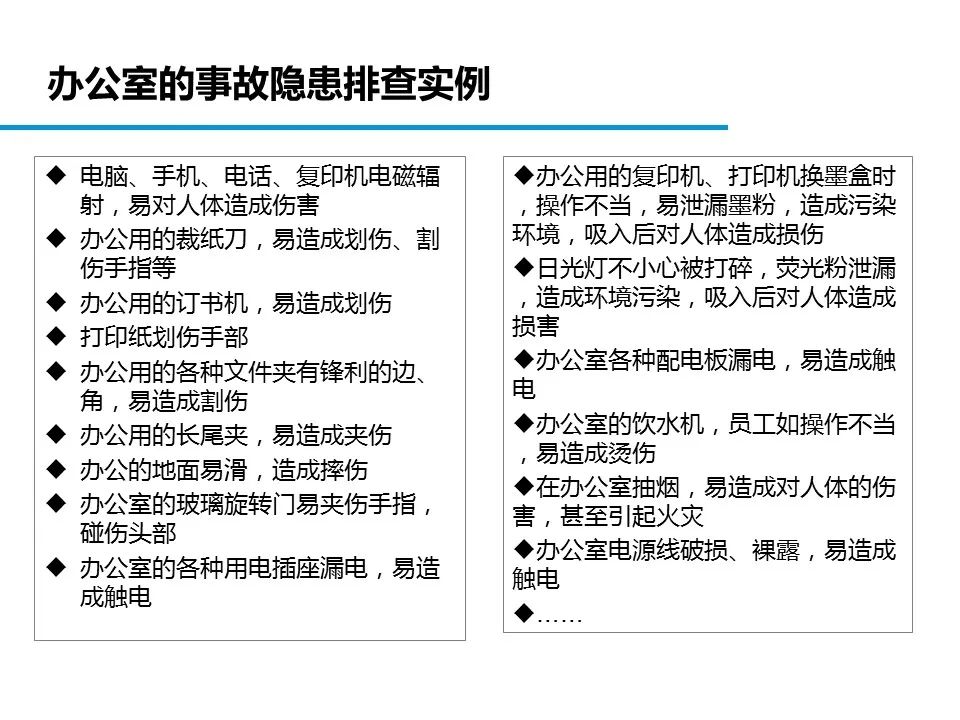 办公室的事故隐患排查实例

◆ 电脑、手机、电话、复印机电磁辐射，易对人体造成伤害
◆ 办公用的裁纸刀，易造成划伤、割伤手指等
◆ 办公用的订书机，易造成划伤
◆ 打印纸划伤手部
◆ 办公用的各种文件夹有锋利的边、角，易造成割伤
◆ 办公用的长尾夹，易造成夹伤
◆ 办公的地面易滑，造成摔伤
◆ 办公室的玻璃旋转门易夹伤手指，碰伤头部
◆ 办公室的各种用电插座漏电，易造成触电

◆办公用的复印机、打印机换墨盒时，操作不当，易泄漏墨粉，造成污染环境，吸入后对人体造成损伤
◆日光灯不小心被打碎，荧光粉泄漏，造成环境污染，吸入后对人体造成损害
◆办公室各种配电板漏电，易造成触电
◆办公室的饮水机，员工如操作不当，易造成烫伤
◆在办公室抽烟，易造成对人体的伤害，甚至引起火灾
◆办公室电源线破损、裸露，易造成触电
◆……